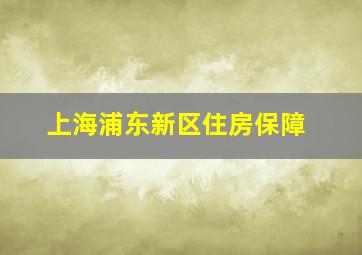 上海浦东新区住房保障